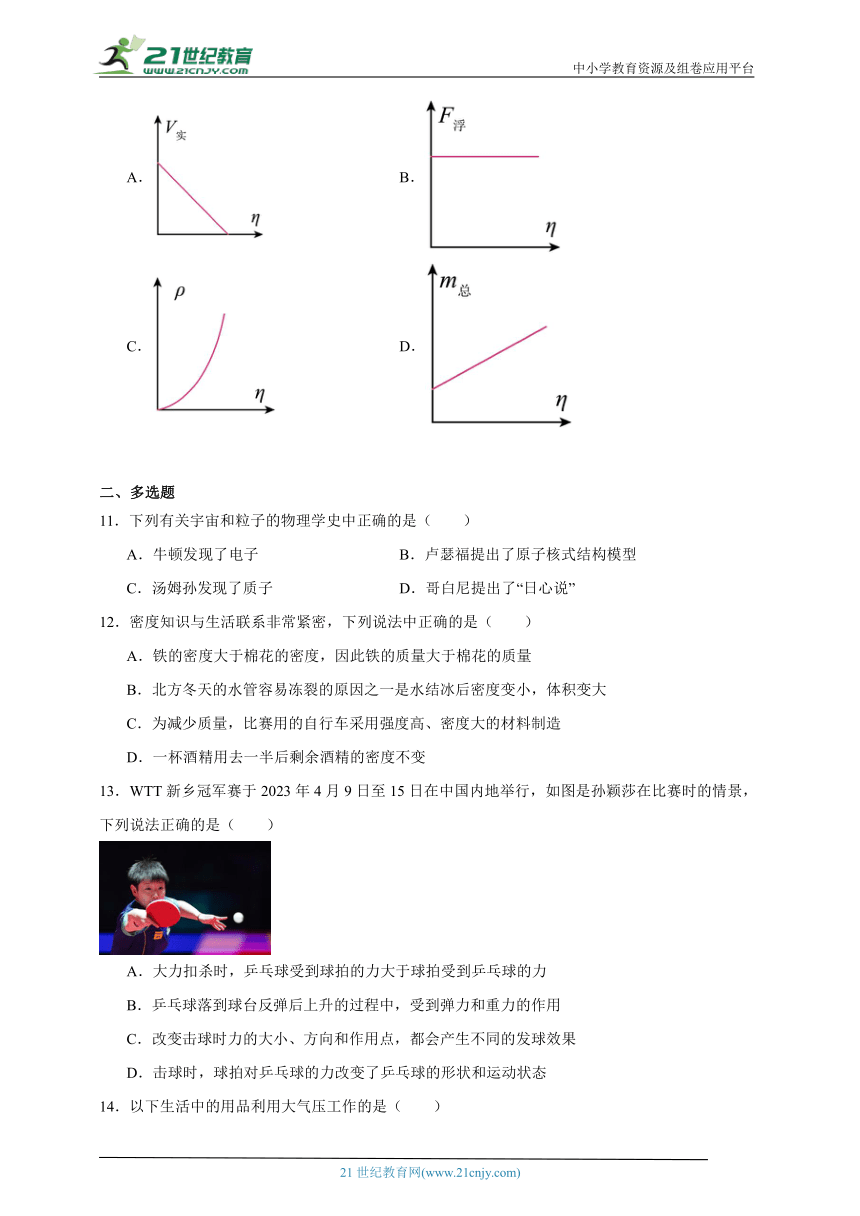 21世纪教育
www.21cnjy.com
中小学教育资源及组卷应用平台

A. $V_{实}$ $\eta$

B. $F_{浮}$ $\eta$

C. $\rho$ $\eta$

D. $m_{总}$ $\eta$

二、多选题

11．下列有关宇宙和粒子的物理学史中正确的是（　　）

A．牛顿发现了电子　　B．卢瑟福提出了原子核式结构模型

C．汤姆孙发现了质子　　D．哥白尼提出了“日心说”

12．密度知识与生活联系非常紧密，下列说法中正确的是（　　）

A．铁的密度大于棉花的密度，因此铁的质量大于棉花的质量

B．北方冬天的水管容易冻裂的原因之一是水结冰后密度变小，体积变大

C．为减少质量，比赛用的自行车采用强度高、密度大的材料制造

D．一杯酒精用去一半后剩余酒精的密度不变

13．WTT 新乡冠军赛于 2023 年 4 月 9 日至 15 日在中国内地举行，如图是孙颖莎在比赛时的情景，下列说法正确的是（　　）

A．大力扣杀时，乒乓球受到球拍的力大于球拍受到乒乓球的力

B．乒乓球落到球台反弹后上升的过程中，受到弹力和重力的作用

C．改变击球时力的大小、方向和作用点，都会产生不同的发球效果

D．击球时，球拍对乒乓球的力改变了乒乓球的形状和运动状态

14．以下生活中的用品利用大气压工作的是（　　）

21 世纪教育网(www.21cnjy.com)